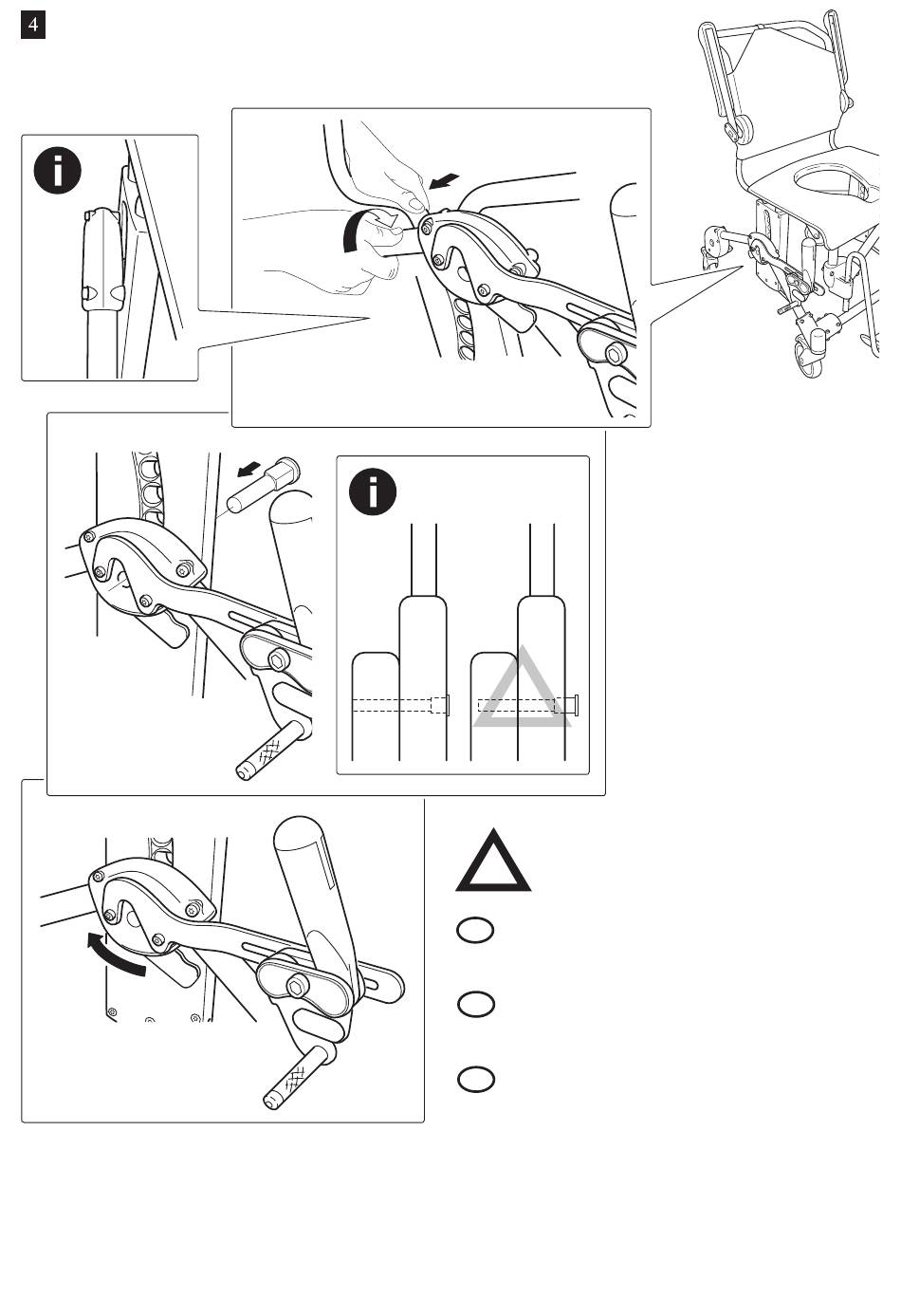 4